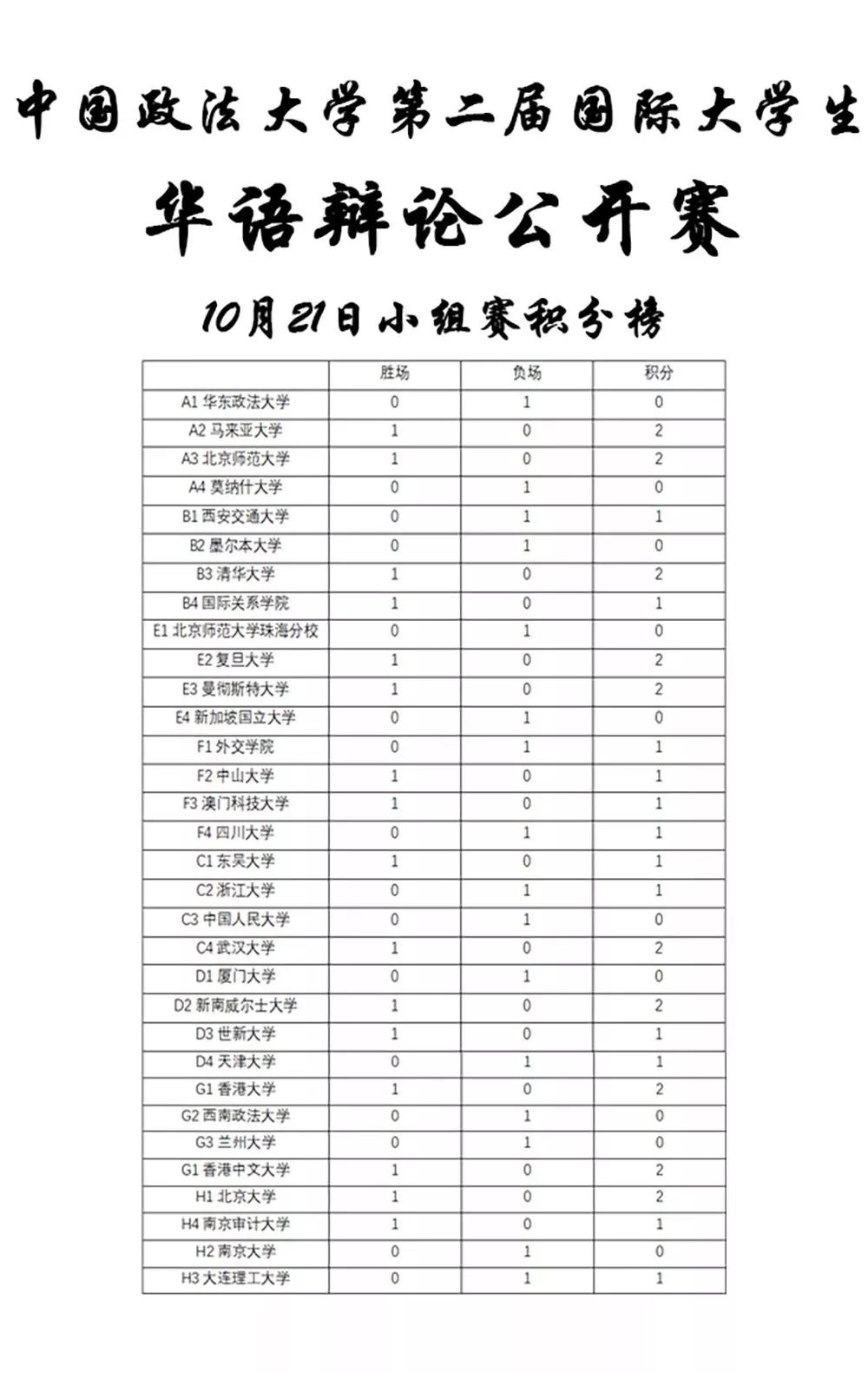 中国政法大学第二届国际大学生

华语辩论公开赛

10月21日小组赛积分榜

| | 胜场 | 负场 | 积分 |
|---|---|---|---|
| A1 华东政法大学 | 0 | 1 | 0 |
| A2 马来亚大学 | 1 | 0 | 2 |
| A3 北京师范大学 | 1 | 0 | 2 |
| A4 莫纳什大学 | 0 | 1 | 0 |
| B1 西安交通大学 | 0 | 1 | 1 |
| B2 墨尔本大学 | 0 | 1 | 0 |
| B3 清华大学 | 1 | 0 | 2 |
| B4 国际关系学院 | 1 | 0 | 1 |
| E1 北京师范大学珠海分校 | 0 | 1 | 0 |
| E2 复旦大学 | 1 | 0 | 2 |
| E3 曼彻斯特大学 | 1 | 0 | 2 |
| E4 新加坡国立大学 | 0 | 1 | 0 |
| F1 外交学院 | 0 | 1 | 1 |
| F2 中山大学 | 1 | 0 | 1 |
| F3 澳门科技大学 | 1 | 0 | 1 |
| F4 四川大学 | 0 | 1 | 1 |
| C1 东吴大学 | 1 | 0 | 1 |
| C2 浙江大学 | 0 | 1 | 1 |
| C3 中国人民大学 | 0 | 1 | 0 |
| C4 武汉大学 | 1 | 0 | 2 |
| D1 厦门大学 | 0 | 1 | 0 |
| D2 新南威尔士大学 | 1 | 0 | 2 |
| D3 世新大学 | 1 | 0 | 1 |
| D4 天津大学 | 0 | 1 | 1 |
| G1 香港大学 | 1 | 0 | 2 |
| G2 西南政法大学 | 0 | 1 | 0 |
| G3 兰州大学 | 0 | 1 | 0 |
| G1 香港中文大学 | 1 | 0 | 2 |
| H1 北京大学 | 1 | 0 | 2 |
| H4 南京审计大学 | 1 | 0 | 1 |
| H2 南京大学 | 0 | 1 | 0 |
| H3 大连理工大学 | 0 | 1 | 1 |